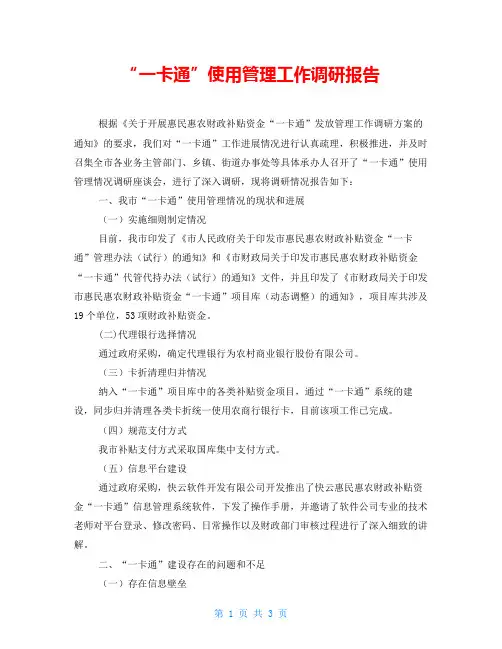 “一卡通”使用管理工作调研报告

根据《关于开展惠民惠农财政补贴资金“一卡通”发放管理工作调研方案的通知》的要求，我们对“一卡通”工作进展情况进行认真疏理，积极推进，并及时召集全市各业务主管部门、乡镇、街道办事处等具体承办人召开了“一卡通”使用管理情况调研座谈会，进行了深入调研，现将调研情况报告如下：

一、我市“一卡通”使用管理情况的现状和进展

（一）实施细则制定情况

目前，我市印发了《市人民政府关于印发市惠民惠农财政补贴资金“一卡通”管理办法（试行）的通知》和《市财政局关于印发市惠民惠农财政补贴资金“一卡通”代管代持办法（试行）的通知》文件，并且印发了《市财政局关于印发市惠民惠农财政补贴资金“一卡通”项目库（动态调整）的通知》，项目库共涉及19个单位，53项财政补贴资金。

(二)代理银行选择情况

通过政府采购，确定代理银行为农村商业银行股份有限公司。

（三）卡折清理归并情况

纳入“一卡通”项目库中的各类补贴资金项目，通过“一卡通”系统的建设，同步归并清理各类卡折统一使用农商行银行卡，目前该项工作已完成。

（四）规范支付方式

我市补贴支付方式采取国库集中支付方式。

（五）信息平台建设

通过政府采购，快云软件开发有限公司开发推出了快云惠民惠农财政补贴资金“一卡通”信息管理系统软件，下发了操作手册，并邀请了软件公司专业的技术老师对平台登录、修改密码、日常操作以及财政部门审核过程进行了深入细致的讲解。

二、“一卡通”建设存在的问题和不足

（一）存在信息壁垒

第 1 页 共 3 页